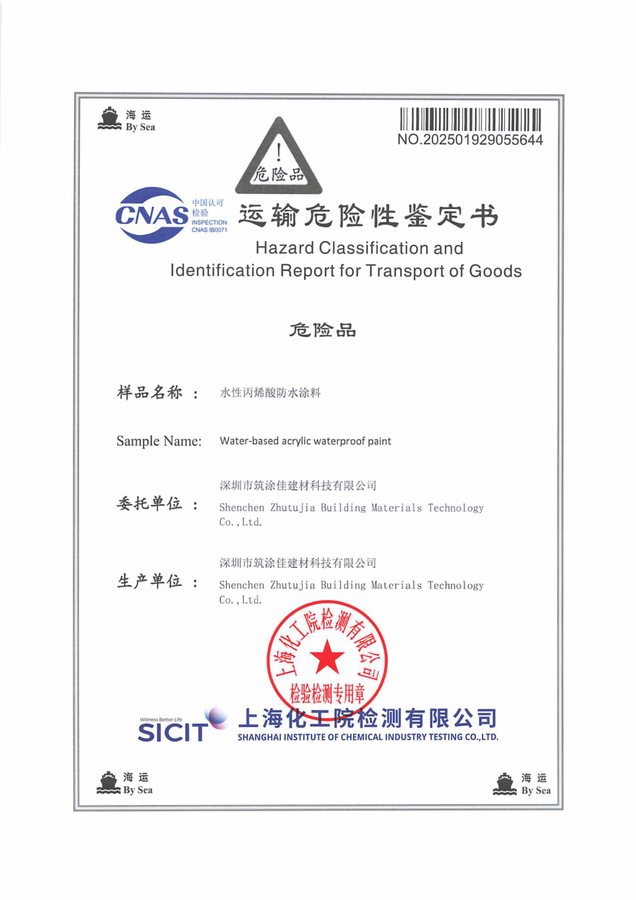 海运
By Sea

NO.202501929055644

!
危险品

CNAS
中国认可
检验
INSPECTION
CNAS IB0071

运输危险性鉴定书
Hazard Classification and Identification Report for Transport of Goods

危险品

样品名称： 水性丙烯酸防水涂料

Sample Name: Water-based acrylic waterproof paint

委托单位： 深圳市筑涂佳建材科技有限公司
Shenchen Zhutujia Building Materials Technology Co.,Ltd.

生产单位： 深圳市筑涂佳建材科技有限公司
Shenchen Zhutujia Building Materials Technology Co.,Ltd.

上海化工院检测有限公司
检验检测专用章

Witness Better Life
SICIT 上海化工院检测有限公司
SHANGHAI INSTITUTE OF CHEMICAL INDUSTRY TESTING CO.,LTD.

海运
By Sea

海运
By Sea